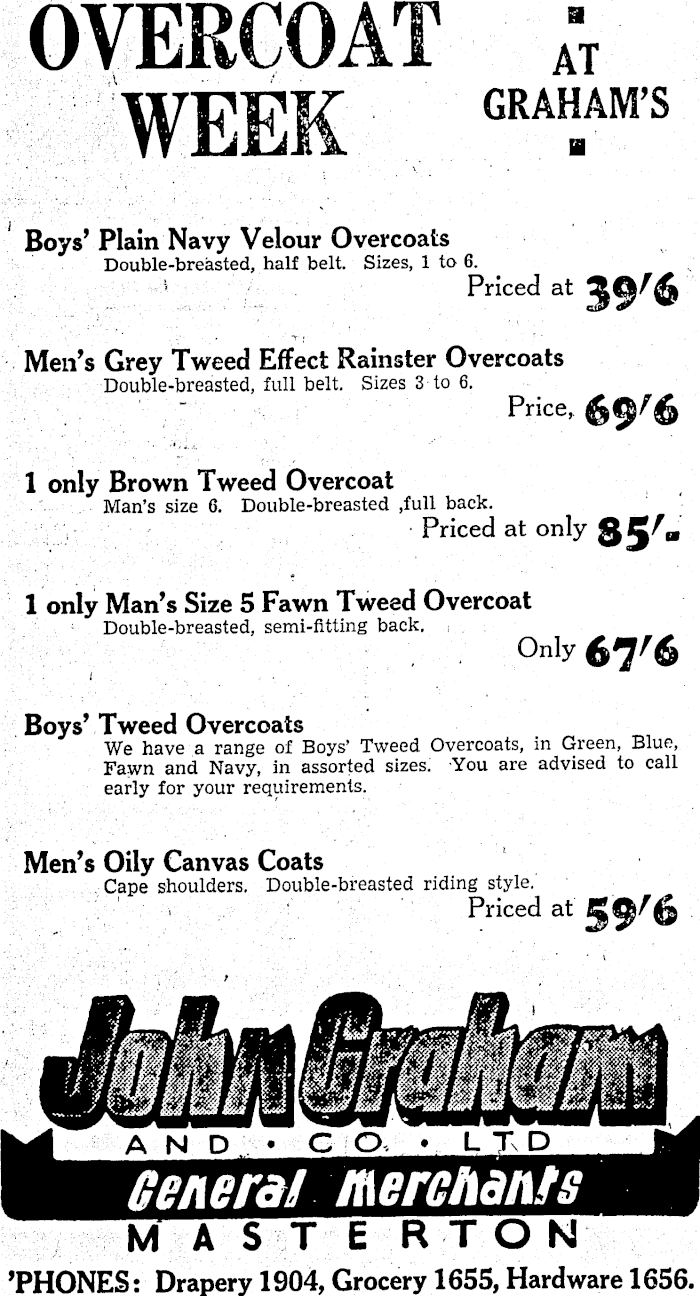 OVERCOAT WEEK

AT GRAHAM'S

Boys' Plain Navy Velour Overcoats
Double-breasted, half belt. Sizes, 1 to 6.
Priced at 39/6

Men's Grey Tweed Effect Rainster Overcoats
Double-breasted, full belt. Sizes 3 to 6.
Price, 69/6

1 only Brown Tweed Overcoat
Man's size 6. Double-breasted ,full back.
Priced at only 85/-

1 only Man's Size 5 Fawn Tweed Overcoat
Double-breasted, semi-fitting back.
Only 67/6

Boys' Tweed Overcoats
We have a range of Boys' Tweed Overcoats, in Green, Blue, Fawn and Navy, in assorted sizes. You are advised to call early for your requirements.

Men's Oily Canvas Coats
Cape shoulders. Double-breasted riding style.
Priced at 59/6

John Graham
AND · CO. · LTD
General Merchants
MASTERTON
'PHONES: Drapery 1904, Grocery 1655, Hardware 1656.